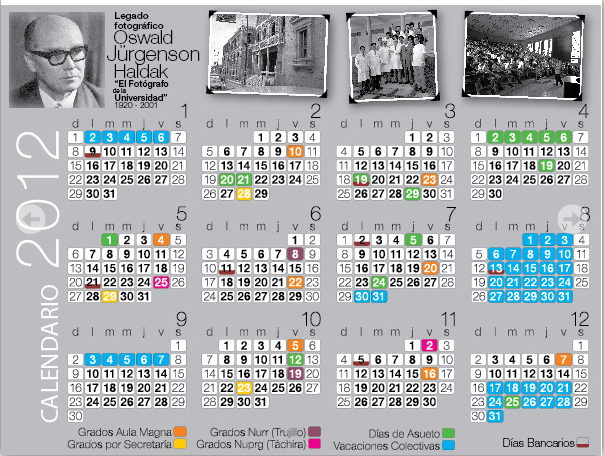 Legado fotográfico
Oswald Jürgenson Haldak
"El Fotógrafo de la Universidad"
1920 - 2001

CALENDARIO 2012

1
| d | l | m | m | j | v | s |
|---|---|---|---|---|---|---|
| 1 | 2 | 3 | 4 | 5 | 6 | 7 |
| 8 | 9 | 10 | 11 | 12 | 13 | 14 |
| 15 | 16 | 17 | 18 | 19 | 20 | 21 |
| 22 | 23 | 24 | 25 | 26 | 27 | 28 |
| 29 | 30 | 31 | | | | |

2
| d | l | m | m | j | v | s |
|---|---|---|---|---|---|---|
| | | | 1 | 2 | 3 | 4 |
| 5 | 6 | 7 | 8 | 9 | 10 | 11 |
| 12 | 13 | 14 | 15 | 16 | 17 | 18 |
| 19 | 20 | 21 | 22 | 23 | 24 | 25 |
| 26 | 27 | 28 | 29 | | | |

3
| d | l | m | m | j | v | s |
|---|---|---|---|---|---|---|
| | | | | 1 | 2 | 3 |
| 4 | 5 | 6 | 7 | 8 | 9 | 10 |
| 11 | 12 | 13 | 14 | 15 | 16 | 17 |
| 18 | 19 | 20 | 21 | 22 | 23 | 24 |
| 25 | 26 | 27 | 28 | 29 | 30 | 31 |

4
| d | l | m | m | j | v | s |
|---|---|---|---|---|---|---|
| 1 | 2 | 3 | 4 | 5 | 6 | 7 |
| 8 | 9 | 10 | 11 | 12 | 13 | 14 |
| 15 | 16 | 17 | 18 | 19 | 20 | 21 |
| 22 | 23 | 24 | 25 | 26 | 27 | 28 |
| 29 | 30 | | | | | |

5
| d | l | m | m | j | v | s |
|---|---|---|---|---|---|---|
| | | 1 | 2 | 3 | 4 | 5 |
| 6 | 7 | 8 | 9 | 10 | 11 | 12 |
| 13 | 14 | 15 | 16 | 17 | 18 | 19 |
| 20 | 21 | 22 | 23 | 24 | 25 | 26 |
| 27 | 28 | 29 | 30 | 31 | | |

6
| d | l | m | m | j | v | s |
|---|---|---|---|---|---|---|
| | | | | | 1 | 2 |
| 3 | 4 | 5 | 6 | 7 | 8 | 9 |
| 10 | 11 | 12 | 13 | 14 | 15 | 16 |
| 17 | 18 | 19 | 20 | 21 | 22 | 23 |
| 24 | 25 | 26 | 27 | 28 | 29 | 30 |

7
| d | l | m | m | j | v | s |
|---|---|---|---|---|---|---|
| 1 | 2 | 3 | 4 | 5 | 6 | 7 |
| 8 | 9 | 10 | 11 | 12 | 13 | 14 |
| 15 | 16 | 17 | 18 | 19 | 20 | 21 |
| 22 | 23 | 24 | 25 | 26 | 27 | 28 |
| 29 | 30 | 31 | | | | |

8
| d | l | m | m | j | v | s |
|---|---|---|---|---|---|---|
| | | | 1 | 2 | 3 | 4 |
| 5 | 6 | 7 | 8 | 9 | 10 | 11 |
| 12 | 13 | 14 | 15 | 16 | 17 | 18 |
| 19 | 20 | 21 | 22 | 23 | 24 | 25 |
| 26 | 27 | 28 | 29 | 30 | 31 | |

9
| d | l | m | m | j | v | s |
|---|---|---|---|---|---|---|
| | | | | | | 1 |
| 2 | 3 | 4 | 5 | 6 | 7 | 8 |
| 9 | 10 | 11 | 12 | 13 | 14 | 15 |
| 16 | 17 | 18 | 19 | 20 | 21 | 22 |
| 23 | 24 | 25 | 26 | 27 | 28 | 29 |
| 30 | | | | | | |

10
| d | l | m | m | j | v | s |
|---|---|---|---|---|---|---|
| | 1 | 2 | 3 | 4 | 5 | 6 |
| 7 | 8 | 9 | 10 | 11 | 12 | 13 |
| 14 | 15 | 16 | 17 | 18 | 19 | 20 |
| 21 | 22 | 23 | 24 | 25 | 26 | 27 |
| 28 | 29 | 30 | 31 | | | |

11
| d | l | m | m | j | v | s |
|---|---|---|---|---|---|---|
| | | | | 1 | 2 | 3 |
| 4 | 5 | 6 | 7 | 8 | 9 | 10 |
| 11 | 12 | 13 | 14 | 15 | 16 | 17 |
| 18 | 19 | 20 | 21 | 22 | 23 | 24 |
| 25 | 26 | 27 | 28 | 29 | 30 | |

12
| d | l | m | m | j | v | s |
|---|---|---|---|---|---|---|
| | | | | | | 1 |
| 2 | 3 | 4 | 5 | 6 | 7 | 8 |
| 9 | 10 | 11 | 12 | 13 | 14 | 15 |
| 16 | 17 | 18 | 19 | 20 | 21 | 22 |
| 23 | 24 | 25 | 26 | 27 | 28 | 29 |
| 30 | 31 | | | | | |

Grados Aula Magna
Grados por Secretaría
Grados Nurr (Trujillo)
Grados Nuprg (Táchira)
Días de Asueto
Vacaciones Colectivas
Días Bancarios